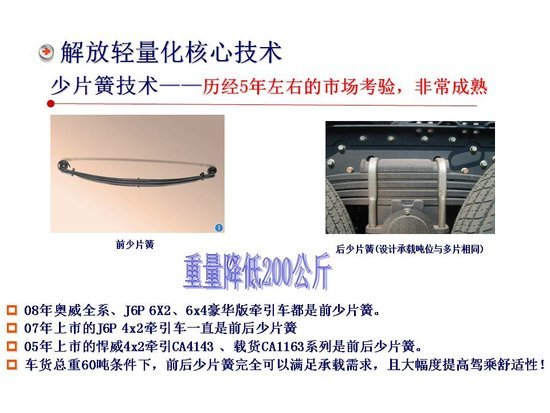 解放轻量化核心技术

少片簧技术——历经5年左右的市场考验，非常成熟

前少片簧

后少片簧(设计承载吨位与多片相同)

重量降低200公斤

☐ 08年奥威全系、J6P 6X2、6x4豪华版牵引车都是前少片簧。
☐ 07年上市的J6P 4x2牵引车一直是前后少片簧
☐ 05年上市的悍威4x2牵引CA4143 、载货CA1163系列是前后少片簧。
☐ 车货总重60吨条件下，前后少片簧完全可以满足承载需求，且大幅度提高驾乘舒适性！